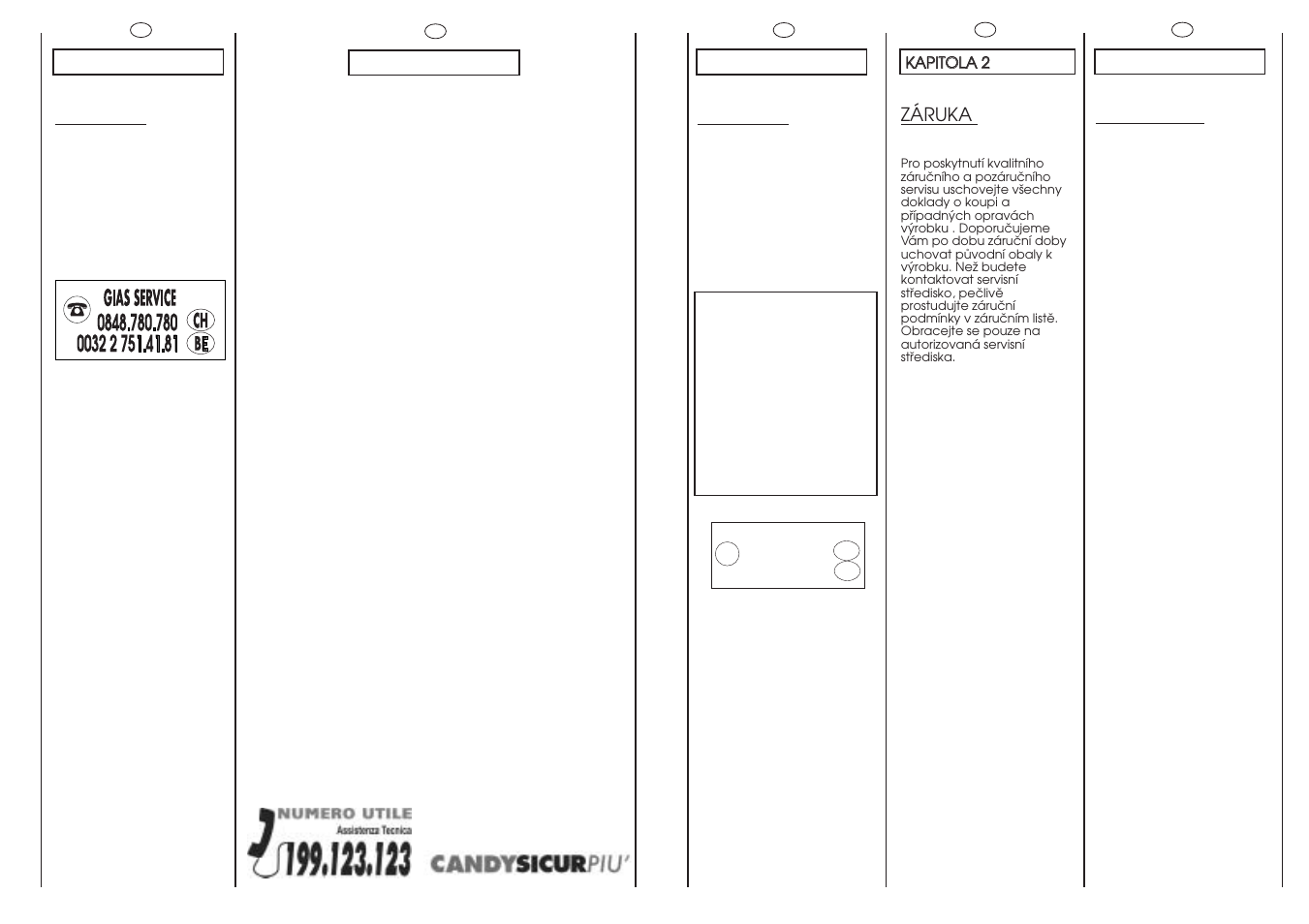 GIAS SERVICE
0848.780.780 CH
0032 2 751.41.81 BE

NUMERO UTILE
Assistenza Tecnica
199.123.123

CANDYSICURPIU'

KAPITOLA 2

ZÁRUKA

Pro poskytnutí kvalitního záručního a pozáručního servisu uschovejte všechny doklady o koupi a případných opravách výrobku . Doporučujeme Vám po dobu záruční doby uchovat původní obaly k výrobku. Než budete kontaktovat servisní středisko, pečlivě prostudujte záruční podmínky v záručním listě. Obracejte se pouze na autorizovaná servisní střediska.